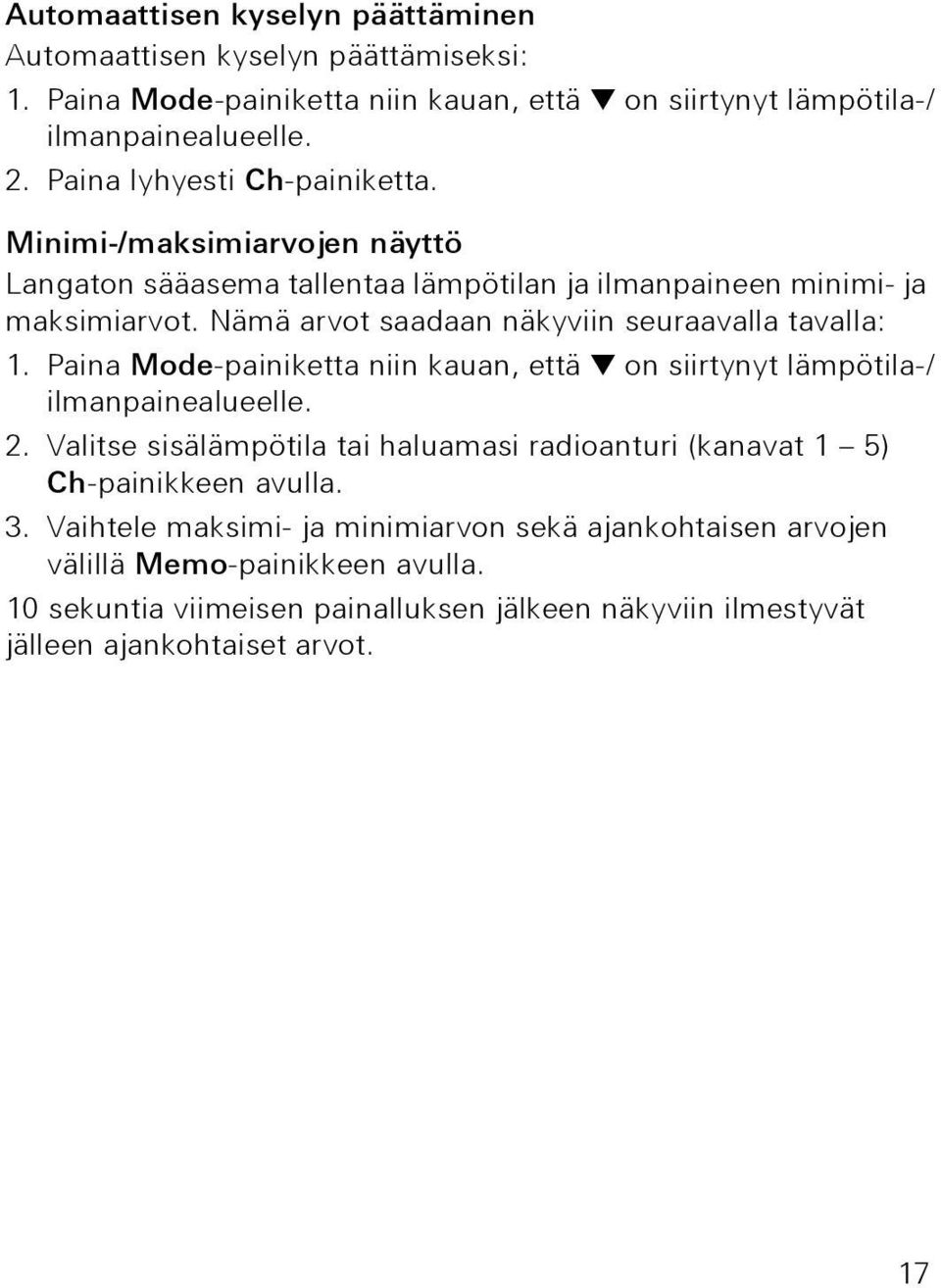 Automaattisen kyselyn päättäminen
Automaattisen kyselyn päättämiseksi:
1. Paina Mode-painiketta niin kauan, että ▼ on siirtynyt lämpötila-/ ilmanpainealueelle.
2. Paina lyhyesti Ch-painiketta.

Minimi-/maksimiarvojen näyttö
Langaton sääasema tallentaa lämpötilan ja ilmanpaineen minimi- ja maksimiarvot. Nämä arvot saadaan näkyviin seuraavalla tavalla:
1. Paina Mode-painiketta niin kauan, että ▼ on siirtynyt lämpötila-/ ilmanpainealueelle.
2. Valitse sisälämpötila tai haluamasi radioanturi (kanavat 1 – 5) Ch-painikkeen avulla.
3. Vaihtele maksimi- ja minimiarvon sekä ajankohtaisen arvojen välillä Memo-painikkeen avulla.
10 sekuntia viimeisen painalluksen jälkeen näkyviin ilmestyvät jälleen ajankohtaiset arvot.

17